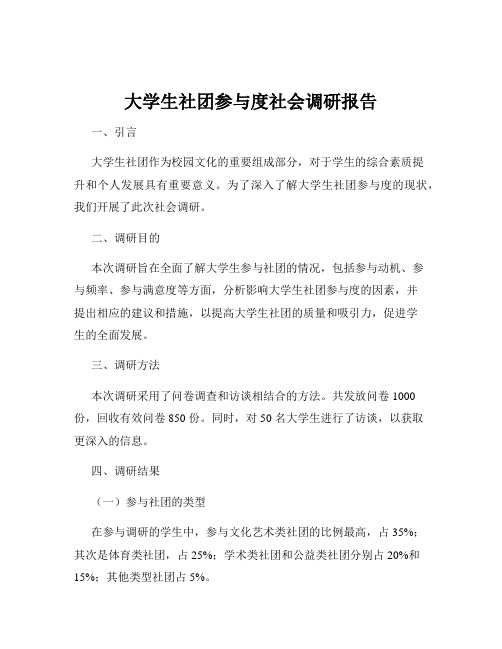 大学生社团参与度社会调研报告

一、引言

大学生社团作为校园文化的重要组成部分，对于学生的综合素质提升和个人发展具有重要意义。为了深入了解大学生社团参与度的现状，我们开展了此次社会调研。

二、调研目的

本次调研旨在全面了解大学生参与社团的情况，包括参与动机、参与频率、参与满意度等方面，分析影响大学生社团参与度的因素，并提出相应的建议和措施，以提高大学生社团的质量和吸引力，促进学生的全面发展。

三、调研方法

本次调研采用了问卷调查和访谈相结合的方法。共发放问卷 1000 份，回收有效问卷 850 份。同时，对 50 名大学生进行了访谈，以获取更深入的信息。

四、调研结果

（一）参与社团的类型

在参与调研的学生中，参与文化艺术类社团的比例最高，占 35%；其次是体育类社团，占 25%；学术类社团和公益类社团分别占 20%和 15%；其他类型社团占 5%。